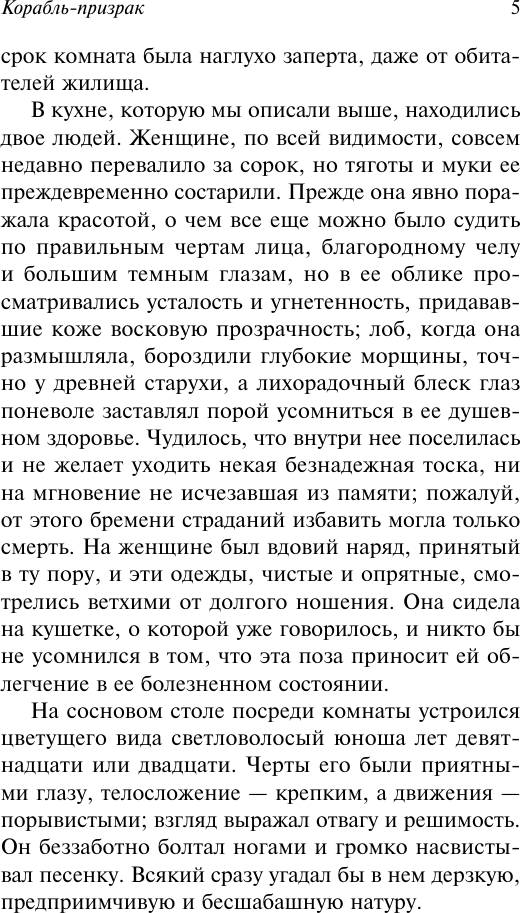 Корабль-призрак 5

срок комната была наглухо заперта, даже от обитателей жилища.

В кухне, которую мы описали выше, находились двое людей. Женщине, по всей видимости, совсем недавно перевалило за сорок, но тяготы и муки ее преждевременно состарили. Прежде она явно поражала красотой, о чем все еще можно было судить по правильным чертам лица, благородному челу и большим темным глазам, но в ее облике просматривались усталость и угнетенность, придававшие коже восковую прозрачность; лоб, когда она размышляла, бороздили глубокие морщины, точно у древней старухи, а лихорадочный блеск глаз поневоле заставлял порой усомниться в ее душевном здоровье. Чудилось, что внутри нее поселилась и не желает уходить некая безнадежная тоска, ни на мгновение не исчезавшая из памяти; пожалуй, от этого бремени страданий избавить могла только смерть. На женщине был вдовий наряд, принятый в ту пору, и эти одежды, чистые и опрятные, смотрелись ветхими от долгого ношения. Она сидела на кушетке, о которой уже говорилось, и никто бы не усомнился в том, что эта поза приносит ей облегчение в ее болезненном состоянии.

На сосновом столе посреди комнаты устроился цветущего вида светловолосый юноша лет девятнадцати или двадцати. Черты его были приятными глазу, телосложение — крепким, а движения — порывистыми; взгляд выражал отвагу и решимость. Он беззаботно болтал ногами и громко насвистывал песенку. Всякий сразу угадал бы в нем дерзкую, предприимчивую и бесшабашную натуру.